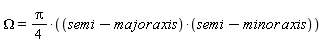 $\Omega = \frac{\pi}{4} \cdot ((semi - majoraxis) \cdot (semi - minoraxis))$